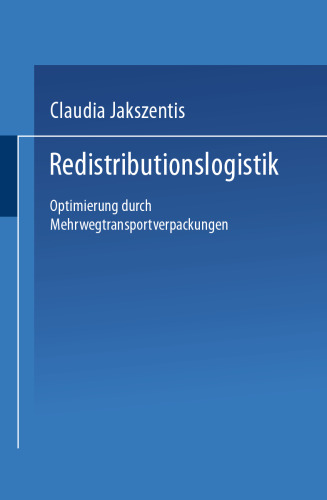 Claudia Jakszentis

Redistributionslogistik

Optimierung durch Mehrwegtransportverpackungen